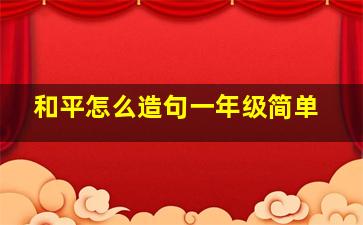 和平怎么造句一年级简单